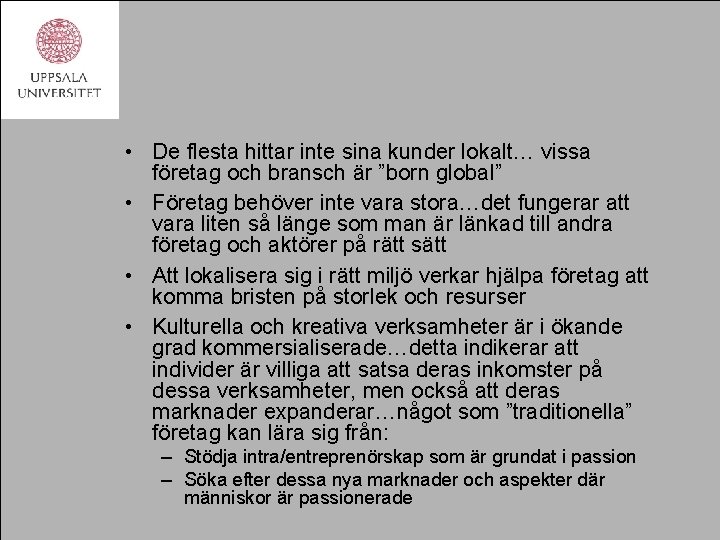 UPPSALA UNIVERSITET

• De flesta hittar inte sina kunder lokalt… vissa företag och bransch är ”born global”

• Företag behöver inte vara stora…det fungerar att vara liten så länge som man är länkad till andra företag och aktörer på rätt sätt

• Att lokalisera sig i rätt miljö verkar hjälpa företag att komma bristen på storlek och resurser

• Kulturella och kreativa verksamheter är i ökande grad kommersialiserade…detta indikerar att individer är villiga att satsa deras inkomster på dessa verksamheter, men också att deras marknader expanderar…något som ”traditionella” företag kan lära sig från:

– Stödja intra/entreprenörskap som är grundat i passion

– Söka efter dessa nya marknader och aspekter där människor är passionerade